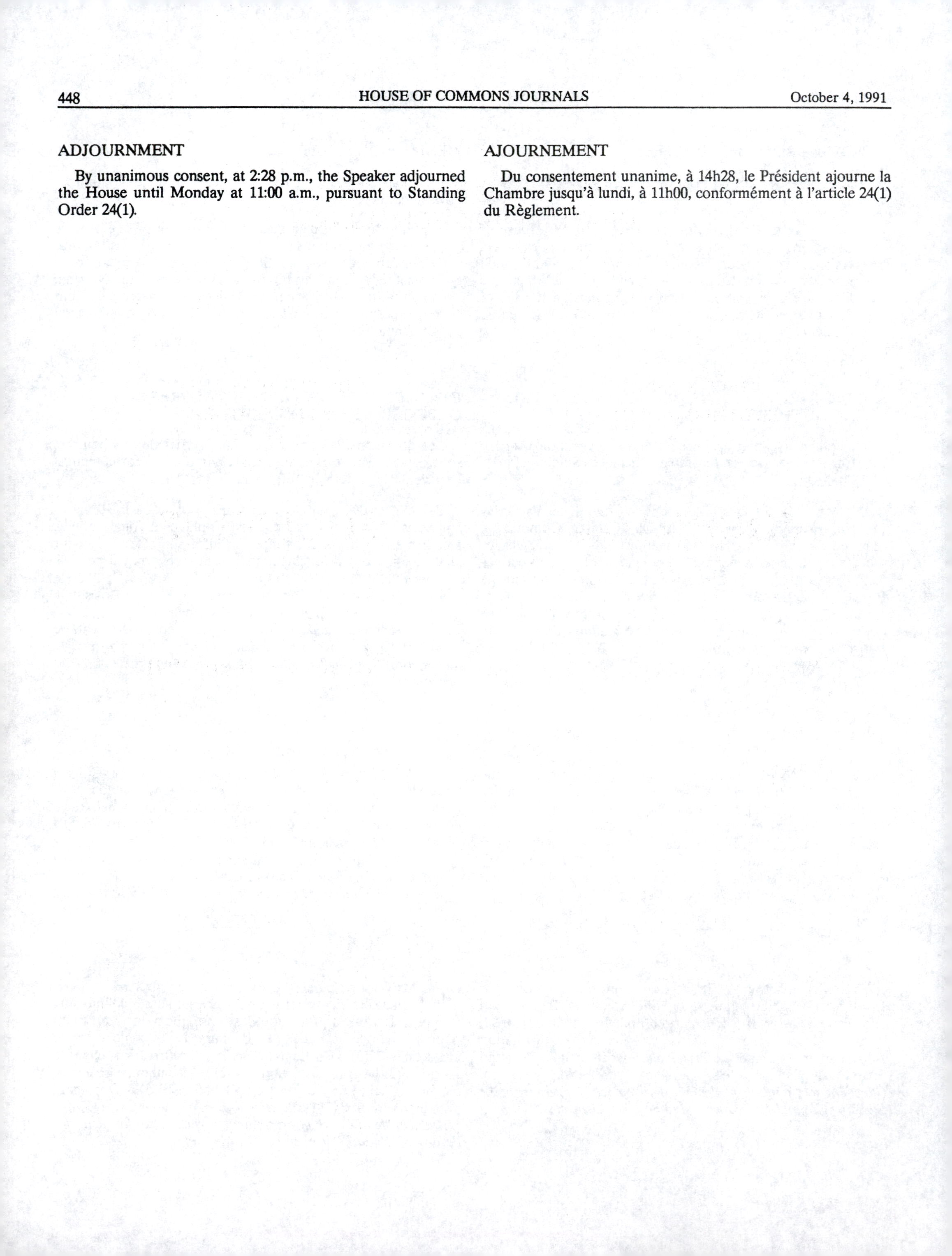 448 HOUSE OF COMMONS JOURNALS October 4, 1991

ADJOURNMENT

By unanimous consent, at 2:28 p.m., the Speaker adjourned the House until Monday at 11:00 a.m., pursuant to Standing Order 24(1).

AJOURNEMENT

Du consentement unanime, à 14h28, le Président ajourne la Chambre jusqu'à lundi, à 11h00, conformément à l'article 24(1) du Règlement.